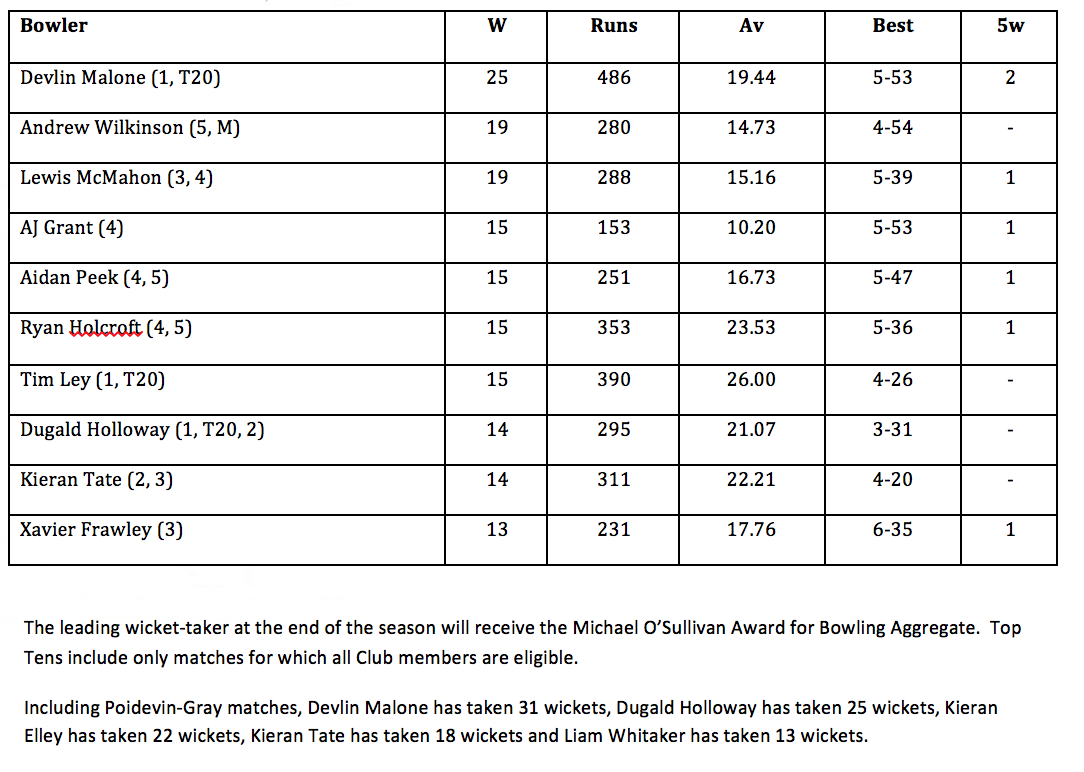 | Bowler | W | Runs | Av | Best | 5w |
|---|---|---|---|---|---|
| Devlin Malone (1, T20) | 25 | 486 | 19.44 | 5-53 | 2 |
| Andrew Wilkinson (5, M) | 19 | 280 | 14.73 | 4-54 | - |
| Lewis McMahon (3, 4) | 19 | 288 | 15.16 | 5-39 | 1 |
| AJ Grant (4) | 15 | 153 | 10.20 | 5-53 | 1 |
| Aidan Peek (4, 5) | 15 | 251 | 16.73 | 5-47 | 1 |
| Ryan Holcroft (4, 5) | 15 | 353 | 23.53 | 5-36 | 1 |
| Tim Ley (1, T20) | 15 | 390 | 26.00 | 4-26 | - |
| Dugald Holloway (1, T20, 2) | 14 | 295 | 21.07 | 3-31 | - |
| Kieran Tate (2, 3) | 14 | 311 | 22.21 | 4-20 | - |
| Xavier Frawley (3) | 13 | 231 | 17.76 | 6-35 | 1 |

The leading wicket-taker at the end of the season will receive the Michael O'Sullivan Award for Bowling Aggregate. Top Tens include only matches for which all Club members are eligible.

Including Poidevin-Gray matches, Devlin Malone has taken 31 wickets, Dugald Holloway has taken 25 wickets, Kieran Elley has taken 22 wickets, Kieran Tate has taken 18 wickets and Liam Whitaker has taken 13 wickets.